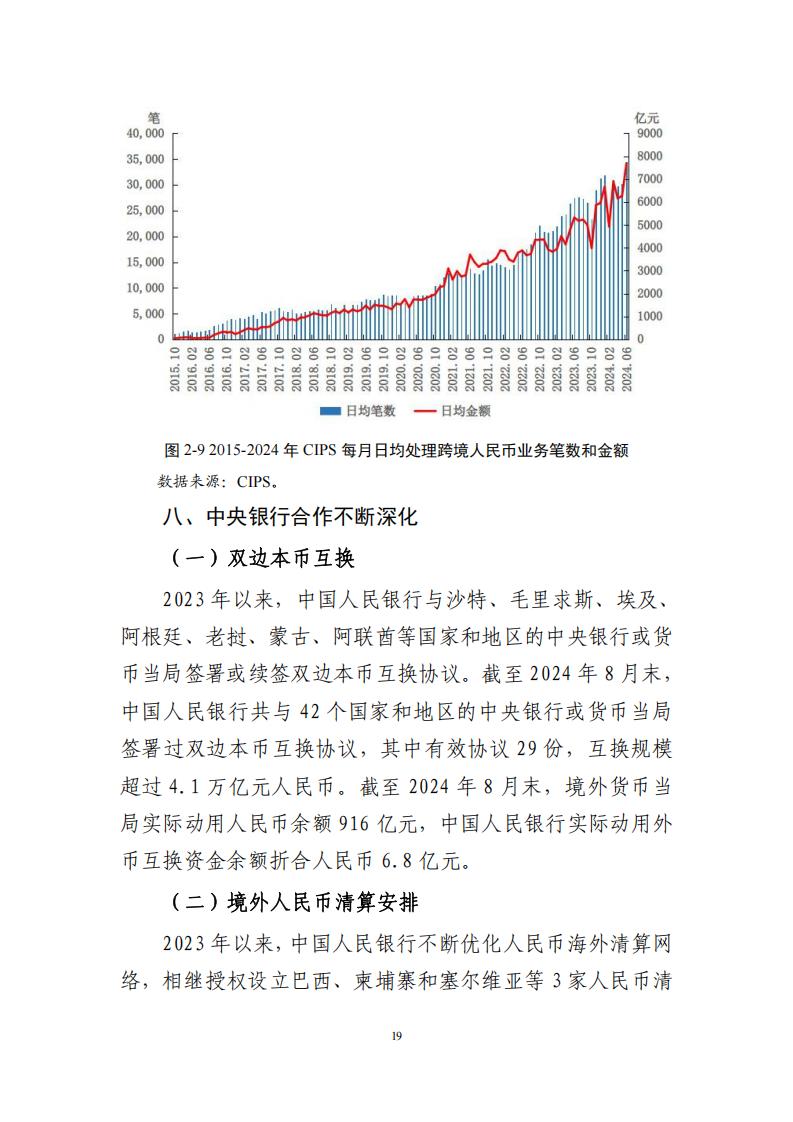 笔
40,000
35,000
30,000
25,000
20,000
15,000
10,000
5,000
0

亿元
9000
8000
7000
6000
5000
4000
3000
2000
1000
0

2015.10
2016.02
2016.06
2016.10
2017.02
2017.06
2017.10
2018.02
2018.06
2018.10
2019.02
2019.06
2019.10
2020.02
2020.06
2020.10
2021.02
2021.06
2021.10
2022.02
2022.06
2022.10
2023.02
2023.06
2023.10
2024.02
2024.06

日均笔数 日均金额

图 2-9 2015-2024 年 CIPS 每月日均处理跨境人民币业务笔数和金额

数据来源：CIPS。

八、中央银行合作不断深化

（一）双边本币互换

2023 年以来，中国人民银行与沙特、毛里求斯、埃及、阿根廷、老挝、蒙古、阿联酋等国家和地区的中央银行或货币当局签署或续签双边本币互换协议。截至 2024 年 8 月末，中国人民银行共与 42 个国家和地区的中央银行或货币当局签署过双边本币互换协议，其中有效协议 29 份，互换规模超过 4.1 万亿元人民币。截至 2024 年 8 月末，境外货币当局实际动用人民币余额 916 亿元，中国人民银行实际动用外币互换资金余额折合人民币 6.8 亿元。

（二）境外人民币清算安排

2023 年以来，中国人民银行不断优化人民币海外清算网络，相继授权设立巴西、柬埔寨和塞尔维亚等 3 家人民币清

19